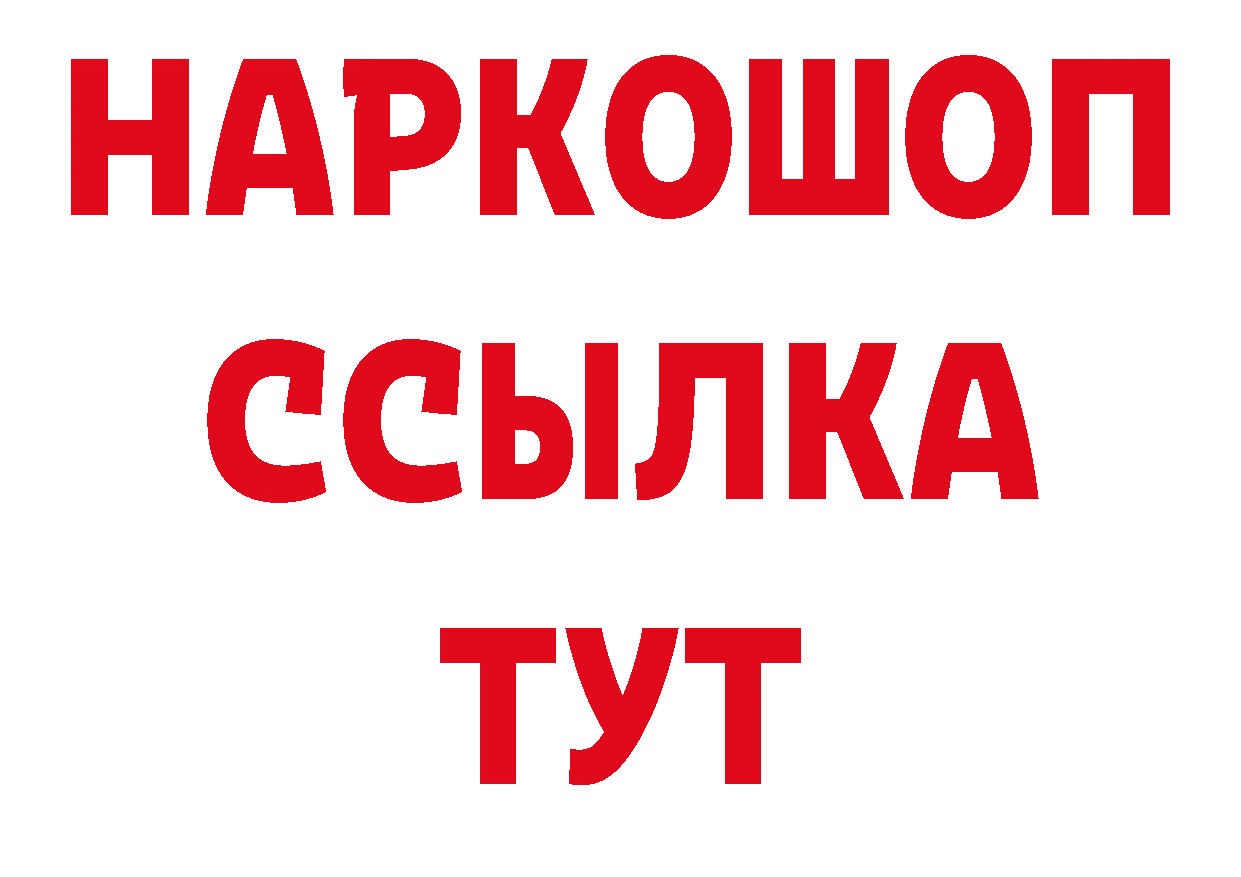 НАРКОШОП
ССЫЛКА
ТУТ